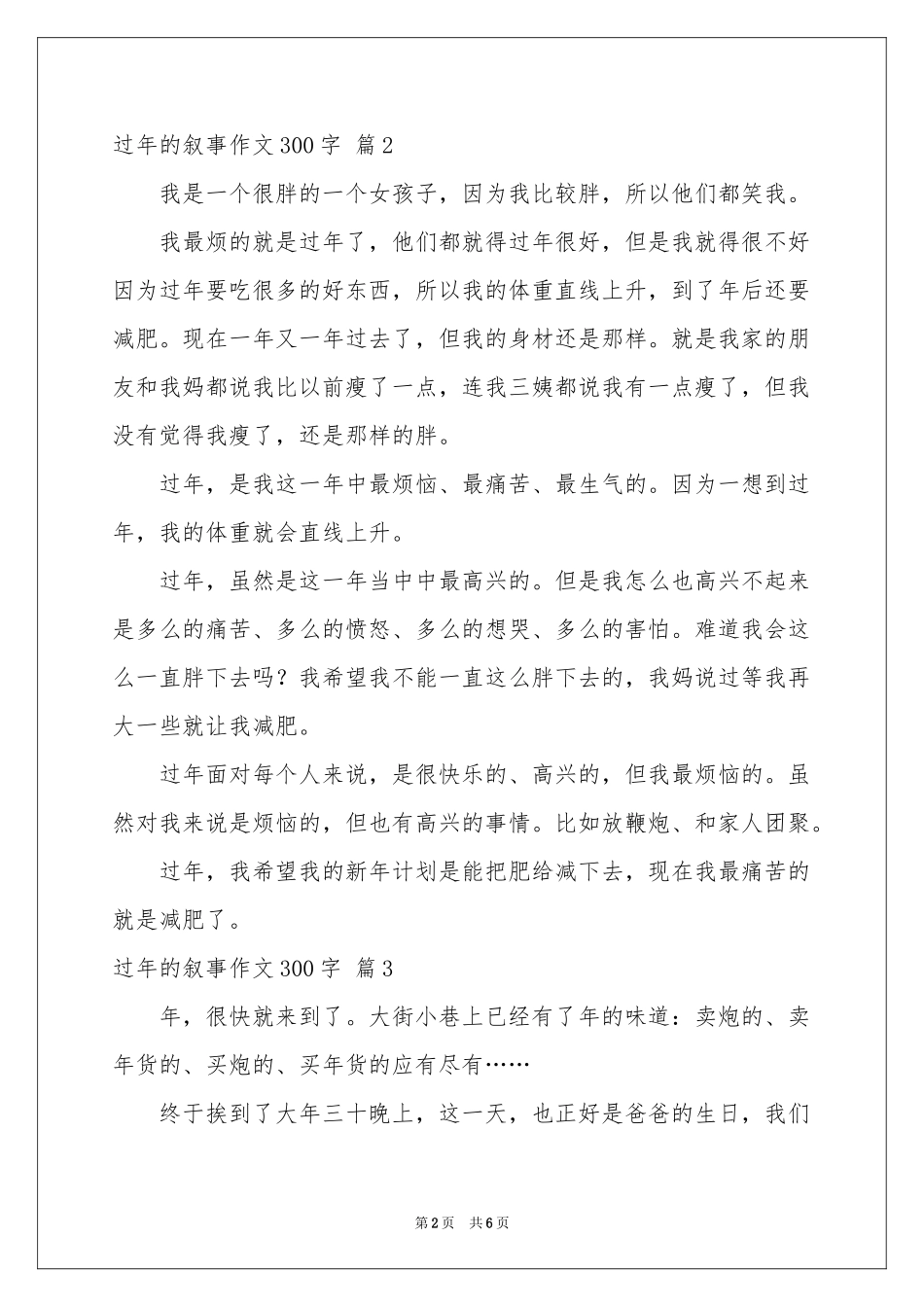 过年的叙事作文300字 篇2

我是一个很胖的一个女孩子，因为我比较胖，所以他们都笑我。

我最烦的就是过年了，他们都就得过年很好，但是我就得很不好因为过年要吃很多的好东西，所以我的体重直线上升，到了年后还要减肥。现在一年又一年过去了，但我的身材还是那样。就是我家的朋友和我妈都说我比以前瘦了一点，连我三姨都说我有一点瘦了，但我没有觉得我瘦了，还是那样的胖。

过年，是我这一年中最烦恼、最痛苦、最生气的。因为一想到过年，我的体重就会直线上升。

过年，虽然是这一年当中中最高兴的。但是我怎么也高兴不起来是多么的痛苦、多么的愤怒、多么的想哭、多么的害怕。难道我会这么一直胖下去吗？我希望我不能一直这么胖下去的，我妈说过等我再大一些就让我减肥。

过年面对每个人来说，是很快乐的、高兴的，但我最烦恼的。虽然对我来说是烦恼的，但也有高兴的事情。比如放鞭炮、和家人团聚。

过年，我希望我的新年计划是能把肥给减下去，现在我最痛苦的就是减肥了。

过年的叙事作文300字 篇3

年，很快就来到了。大街小巷上已经有了年的味道：卖炮的、卖年货的、买炮的、买年货的应有尽有……

终于挨到了大年三十晚上，这一天，也正好是爸爸的生日，我们

第2页 共6页